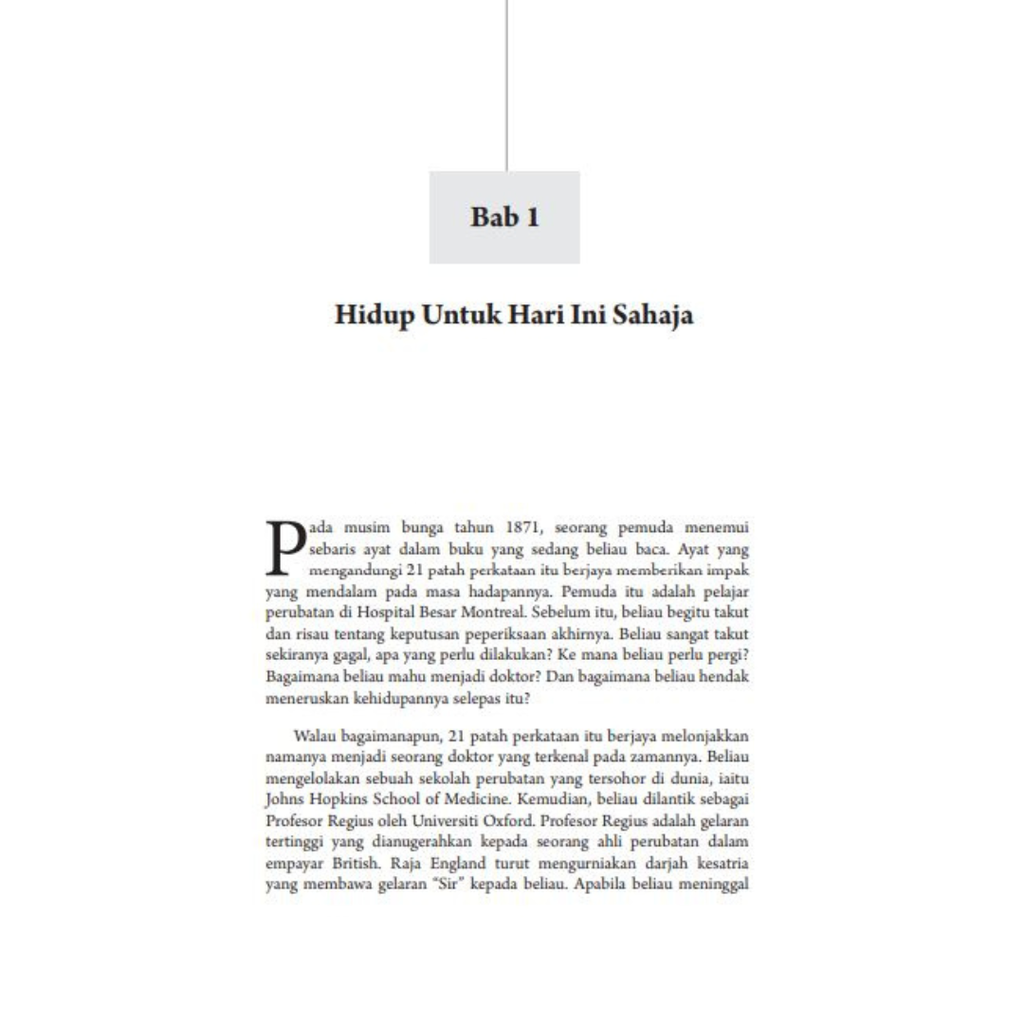 Bab 1

Hidup Untuk Hari Ini Sahaja

Pada musim bunga tahun 1871, seorang pemuda menemui sebaris ayat dalam buku yang sedang beliau baca. Ayat yang mengandungi 21 patah perkataan itu berjaya memberikan impak yang mendalam pada masa hadapannya. Pemuda itu adalah pelajar perubatan di Hospital Besar Montreal. Sebelum itu, beliau begitu takut dan risau tentang keputusan peperiksaan akhirnya. Beliau sangat takut sekiranya gagal, apa yang perlu dilakukan? Ke mana beliau perlu pergi? Bagaimana beliau mahu menjadi doktor? Dan bagaimana beliau hendak meneruskan kehidupannya selepas itu?

Walau bagaimanapun, 21 patah perkataan itu berjaya melonjakkan namanya menjadi seorang doktor yang terkenal pada zamannya. Beliau mengelolakan sebuah sekolah perubatan yang tersohor di dunia, iaitu Johns Hopkins School of Medicine. Kemudian, beliau dilantik sebagai Profesor Regius oleh Universiti Oxford. Profesor Regius adalah gelaran tertinggi yang dianugerahkan kepada seorang ahli perubatan dalam empayar British. Raja England turut mengurniakan darjah kesatria yang membawa gelaran "Sir" kepada beliau. Apabila beliau meninggal